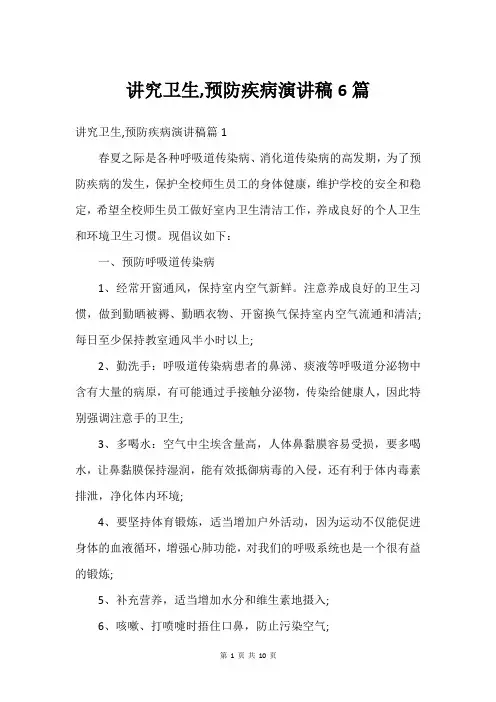 讲究卫生,预防疾病演讲稿 6 篇

讲究卫生,预防疾病演讲稿篇 1

春夏之际是各种呼吸道传染病、消化道传染病的高发期，为了预防疾病的发生，保护全校师生员工的身体健康，维护学校的安全和稳定，希望全校师生员工做好室内卫生清洁工作，养成良好的个人卫生和环境卫生习惯。现倡议如下：

一、预防呼吸道传染病

1、经常开窗通风，保持室内空气新鲜。注意养成良好的卫生习惯，做到勤晒被褥、勤晒衣物、开窗换气保持室内空气流通和清洁;每日至少保持教室通风半小时以上;

2、勤洗手：呼吸道传染病患者的鼻涕、痰液等呼吸道分泌物中含有大量的病原，有可能通过手接触分泌物，传染给健康人，因此特别强调注意手的卫生;

3、多喝水：空气中尘埃含量高，人体鼻黏膜容易受损，要多喝水，让鼻黏膜保持湿润，能有效抵御病毒的入侵，还有利于体内毒素排泄，净化体内环境;

4、要坚持体育锻炼，适当增加户外活动，因为运动不仅能促进身体的血液循环，增强心肺功能，对我们的呼吸系统也是一个很有益的锻炼;

5、补充营养，适当增加水分和维生素地摄入;

6、咳嗽、打喷嚏时捂住口鼻，防止污染空气;

第 1 页 共 10 页